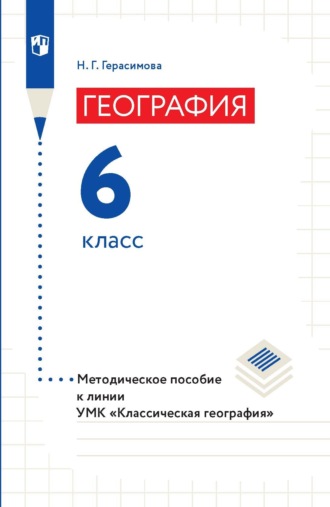 Н. Г. Герасимова

ГЕОГРАФИЯ

6

класс

Методическое пособие к линии УМК «Классическая география»